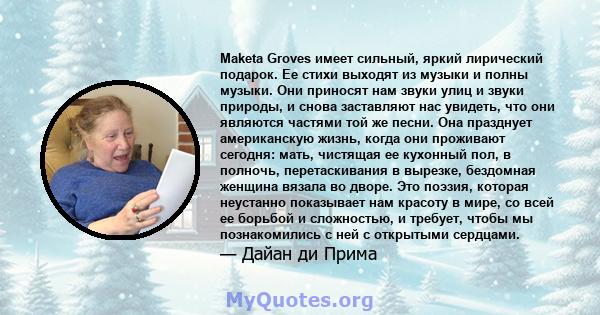 Maketa Groves имеет сильный, яркий лирический подарок. Ее стихи выходят из музыки и полны музыки. Они приносят нам звуки улиц и звуки природы, и снова заставляют нас увидеть, что они являются частями той же песни. Она празднует американскую жизнь, когда они проживают сегодня: мать, чистящая ее кухонный пол, в полночь, перетаскивания в вырезке, бездомная женщина вязала во дворе. Это поэзия, которая неустанно показывает нам красоту в мире, со всей ее борьбой и сложностью, и требует, чтобы мы познакомились с ней с открытыми сердцами.

— Дайан ди Прима

MyQuotes.org